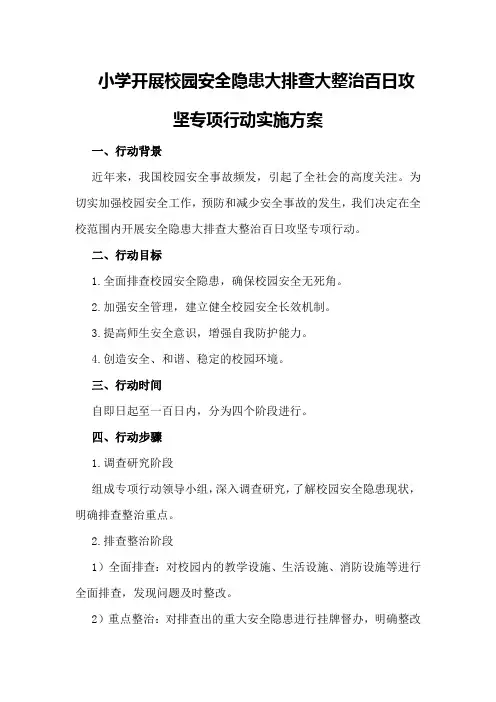 小学开展校园安全隐患大排查大整治百日攻坚专项行动实施方案

一、行动背景

近年来，我国校园安全事故频发，引起了全社会的高度关注。为切实加强校园安全工作，预防和减少安全事故的发生，我们决定在全校范围内开展安全隐患大排查大整治百日攻坚专项行动。

二、行动目标

1.全面排查校园安全隐患，确保校园安全无死角。

2.加强安全管理，建立健全校园安全长效机制。

3.提高师生安全意识，增强自我防护能力。

4.创造安全、和谐、稳定的校园环境。

三、行动时间

自即日起至一百日内，分为四个阶段进行。

四、行动步骤

1.调查研究阶段

组成专项行动领导小组，深入调查研究，了解校园安全隐患现状，明确排查整治重点。

2.排查整治阶段

1）全面排查：对校园内的教学设施、生活设施、消防设施等进行全面排查，发现问题及时整改。

2）重点整治：对排查出的重大安全隐患进行挂牌督办，明确整改